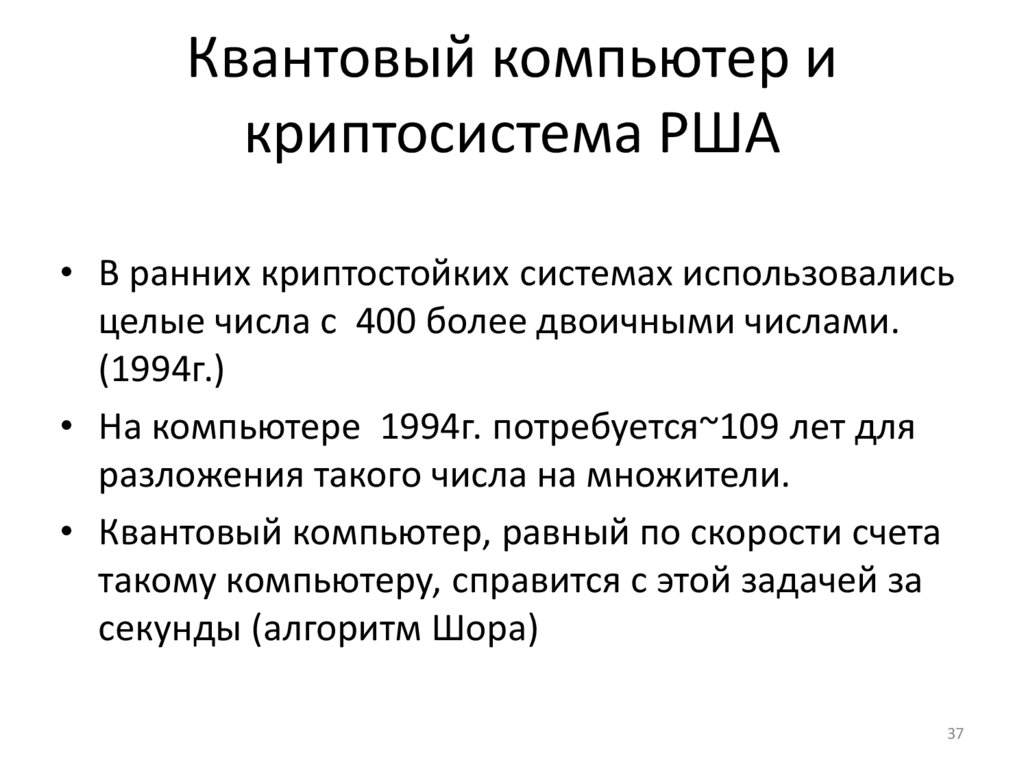 Квантовый компьютер и криптосистема РША

• В ранних криптостойких системах использовались целые числа с 400 более двоичными числами. (1994г.)

• На компьютере 1994г. потребуется~109 лет для разложения такого числа на множители.

• Квантовый компьютер, равный по скорости счета такому компьютеру, справится с этой задачей за секунды (алгоритм Шора)

37